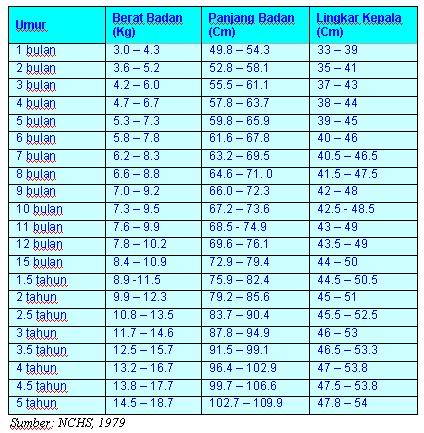 | Umur | Berat Badan (Kg) | Panjang Badan (Cm) | Lingkar Kepala (Cm) |
|---|---|---|---|
| 1 bulan | 3.0 – 4.3 | 49.8 – 54.3 | 33 – 39 |
| 2 bulan | 3.6 – 5.2 | 52.8 – 58.1 | 35 – 41 |
| 3 bulan | 4.2 – 6.0 | 55.5 – 61.1 | 37 – 43 |
| 4 bulan | 4.7 – 6.7 | 57.8 – 63.7 | 38 – 44 |
| 5 bulan | 5.3 – 7.3 | 59.8 – 65.9 | 39 – 45 |
| 6 bulan | 5.8 – 7.8 | 61.6 – 67.8 | 40 – 46 |
| 7 bulan | 6.2 – 8.3 | 63.2 – 69.5 | 40.5 – 46.5 |
| 8 bulan | 6.6 – 8.8 | 64.6 – 71. 0 | 41.5 – 47.5 |
| 9 bulan | 7.0 – 9.2 | 66.0 – 72.3 | 42 – 48 |
| 10 bulan | 7.3 – 9.5 | 67.2 – 73.6 | 42.5 - 48.5 |
| 11 bulan | 7.6 – 9.9 | 68.5 - 74.9 | 43 – 49 |
| 12 bulan | 7.8 – 10.2 | 69.6 – 76.1 | 43.5 – 49 |
| 15 bulan | 8.4 – 10.9 | 72.9 – 79.4 | 44 – 50 |
| 1.5 tahun | 8.9 -11.5 | 75.9 – 82.4 | 44.5 – 50.5 |
| 2 tahun | 9.9 – 12.3 | 79.2 – 85.6 | 45 – 51 |
| 2.5 tahun | 10.8 – 13.5 | 83.7 – 90.4 | 45.5 – 52.5 |
| 3 tahun | 11.7 – 14.6 | 87.8 – 94.9 | 46 – 53 |
| 3.5 tahun | 12.5 – 15.7 | 91.5 – 99.1 | 46.5 – 53.3 |
| 4 tahun | 13.2 – 16.7 | 96.4 – 102.9 | 47 – 53.8 |
| 4.5 tahun | 13.8 – 17.7 | 99.7 – 106.6 | 47.5 – 53.8 |
| 5 tahun | 14.5 – 18.7 | 102.7 – 109.9 | 47.8 – 54 |

Sumber: NCHS, 1979